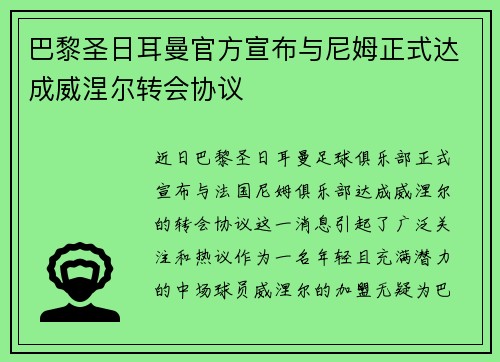 巴黎圣日耳曼官方宣布与尼姆正式达成威涅尔转会协议

近日巴黎圣日耳曼足球俱乐部正式宣布与法国尼姆俱乐部达成威涅尔的转会协议这一消息引起了广泛关注和热议作为一名年轻且充满潜力的中场球员威涅尔的加盟无疑为巴